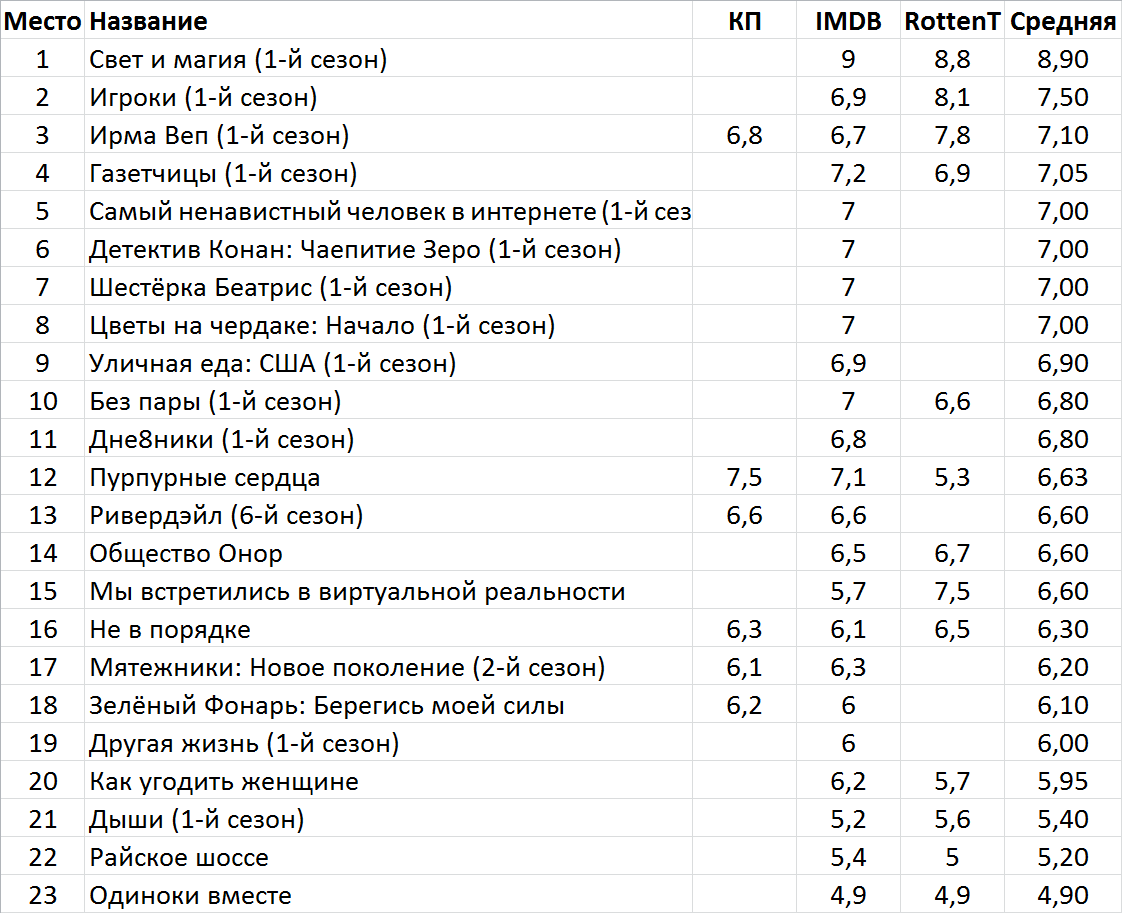 | Место | Название | КП | IMDB | RottenT | Средняя |
|---|---|---|---|---|---|
| 1 | Свет и магия (1-й сезон) | | 9 | 8,8 | 8,90 |
| 2 | Игроки (1-й сезон) | | 6,9 | 8,1 | 7,50 |
| 3 | Ирма Веп (1-й сезон) | 6,8 | 6,7 | 7,8 | 7,10 |
| 4 | Газетчицы (1-й сезон) | | 7,2 | 6,9 | 7,05 |
| 5 | Самый ненавистный человек в интернете (1-й сез | | 7 | | 7,00 |
| 6 | Детектив Конан: Чаепитие Зеро (1-й сезон) | | 7 | | 7,00 |
| 7 | Шестёрка Беатрис (1-й сезон) | | 7 | | 7,00 |
| 8 | Цветы на чердаке: Начало (1-й сезон) | | 7 | | 7,00 |
| 9 | Уличная еда: США (1-й сезон) | | 6,9 | | 6,90 |
| 10 | Без пары (1-й сезон) | | 7 | 6,6 | 6,80 |
| 11 | Дне8ники (1-й сезон) | | 6,8 | | 6,80 |
| 12 | Пурпурные сердца | 7,5 | 7,1 | 5,3 | 6,63 |
| 13 | Ривердэйл (6-й сезон) | 6,6 | 6,6 | | 6,60 |
| 14 | Общество Онор | | 6,5 | 6,7 | 6,60 |
| 15 | Мы встретились в виртуальной реальности | | 5,7 | 7,5 | 6,60 |
| 16 | Не в порядке | 6,3 | 6,1 | 6,5 | 6,30 |
| 17 | Мятежники: Новое поколение (2-й сезон) | 6,1 | 6,3 | | 6,20 |
| 18 | Зелёный Фонарь: Берегись моей силы | 6,2 | 6 | | 6,10 |
| 19 | Другая жизнь (1-й сезон) | | 6 | | 6,00 |
| 20 | Как угодить женщине | | 6,2 | 5,7 | 5,95 |
| 21 | Дыши (1-й сезон) | | 5,2 | 5,6 | 5,40 |
| 22 | Райское шоссе | | 5,4 | 5 | 5,20 |
| 23 | Одиноки вместе | | 4,9 | 4,9 | 4,90 |